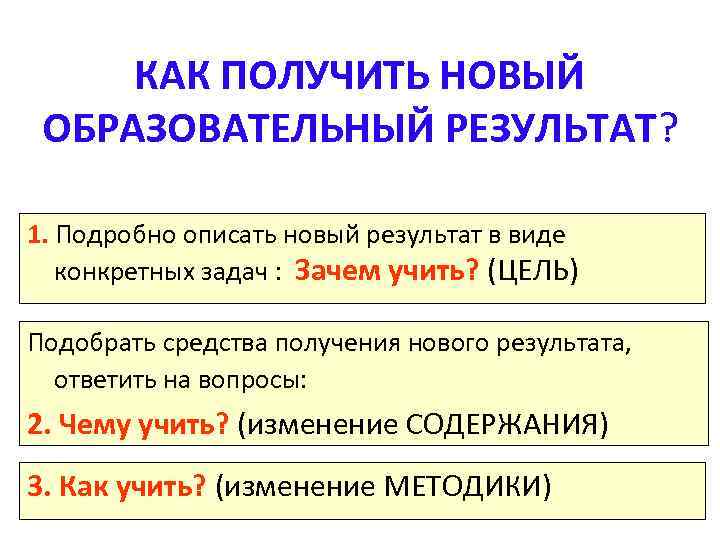 КАК ПОЛУЧИТЬ НОВЫЙ ОБРАЗОВАТЕЛЬНЫЙ РЕЗУЛЬТАТ?

1. Подробно описать новый результат в виде конкретных задач : Зачем учить? (ЦЕЛЬ)

Подобрать средства получения нового результата, ответить на вопросы:

2. Чему учить? (изменение СОДЕРЖАНИЯ)

3. Как учить? (изменение МЕТОДИКИ)